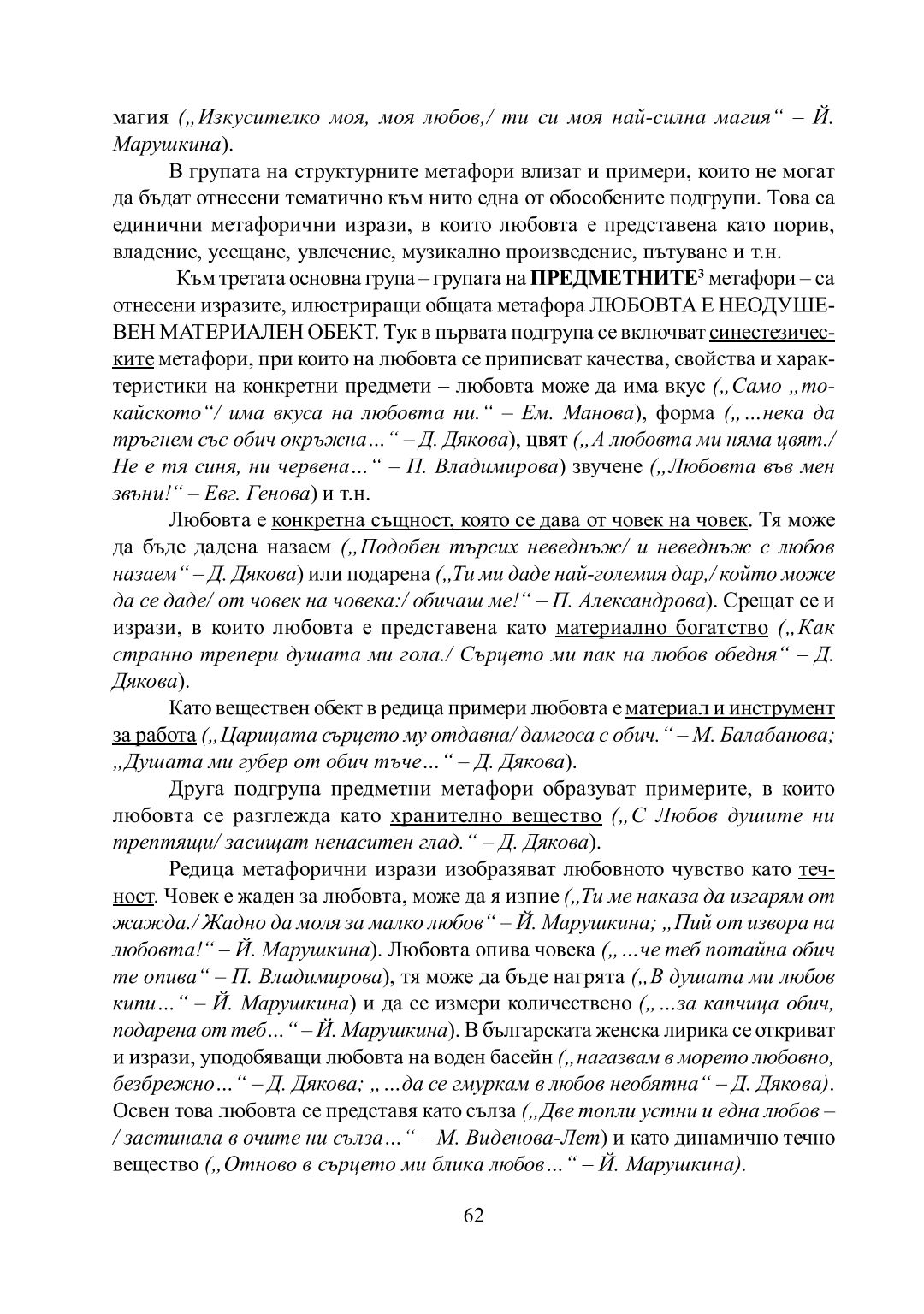 магия („Изкусителко моя, моя любов,/ ти си моя най-силна магия“ – Й. Марушкина).

В групата на структурните метафори влизат и примери, които не могат да бъдат отнесени тематично към нито една от обособените подгрупи. Това са единични метафорични изрази, в които любовта е представена като порив, владение, усещане, увлечение, музикално произведение, пътуване и т.н.

Към третата основна група – групата на ПРЕДМЕТНИТЕ$^3$ метафори – са отнесени изразите, илюстриращи общата метафора ЛЮБОВТА Е НЕОДУШЕВЕН МАТЕРИАЛЕН ОБЕКТ. Тук в първата подгрупа се включват синестезическите метафори, при които на любовта се приписват качества, свойства и характеристики на конкретни предмети – любовта може да има вкус („Само „токайското“/ има вкуса на любовта ни.“ – Ем. Манова), форма („...нека да тръгнем със обич окръжна...“ – Д. Дякова), цвят („А любовта ми няма цвят./ Не е тя синя, ни червена...“ – П. Владимирова) звучене („Любовта във мен звъни!“ – Евг. Генова) и т.н.

Любовта е конкретна същност, която се дава от човек на човек. Тя може да бъде дадена назаем („Подобен търсих неведнъж/ и неведнъж с любов назаем“ – Д. Дякова) или подарена („Ти ми даде най-големия дар,/ който може да се даде/ от човек на човека:/ обичаш ме!“ – П. Александрова). Срещат се и изрази, в които любовта е представена като материално богатство („Как странно трепери душата ми гола./ Сърцето ми пак на любов обедня“ – Д. Дякова).

Като веществен обект в редица примери любовта е материал и инструмент за работа („Царицата сърцето му отдавна/ дамгоса с обич.“ – М. Балабанова; „Душата ми губер от обич тъче...“ – Д. Дякова).

Друга подгрупа предметни метафори образуват примерите, в които любовта се разглежда като хранително вещество („С Любов душите ни трептящи/ засищат ненаситен глад.“ – Д. Дякова).

Редица метафорични изрази изобразяват любовното чувство като течност. Човек е жаден за любовта, може да я изпие („Ти ме наказа да изгарям от жажда./ Жадно да моля за малко любов“ – Й. Марушкина; „Пий от извора на любовта!“ – Й. Марушкина). Любовта опива човека („...че теб потайна обич те опива“ – П. Владимирова), тя може да бъде нагрята („В душата ми любов кипи...“ – Й. Марушкина) и да се измери количествено („...за капчица обич, подарена от теб...“ – Й. Марушкина). В българската женска лирика се откриват и изрази, уподобяващи любовта на воден басейн („нагазвам в морето любовно, безбрежно...“ – Д. Дякова; „...да се гмуркам в любов необятна“ – Д. Дякова). Освен това любовта се представя като сълза („Две топли устни и една любов – / застинала в очите ни сълза...“ – М. Виденова-Лет) и като динамично течно вещество („Отново в сърцето ми блика любов...“ – Й. Марушкина).

62